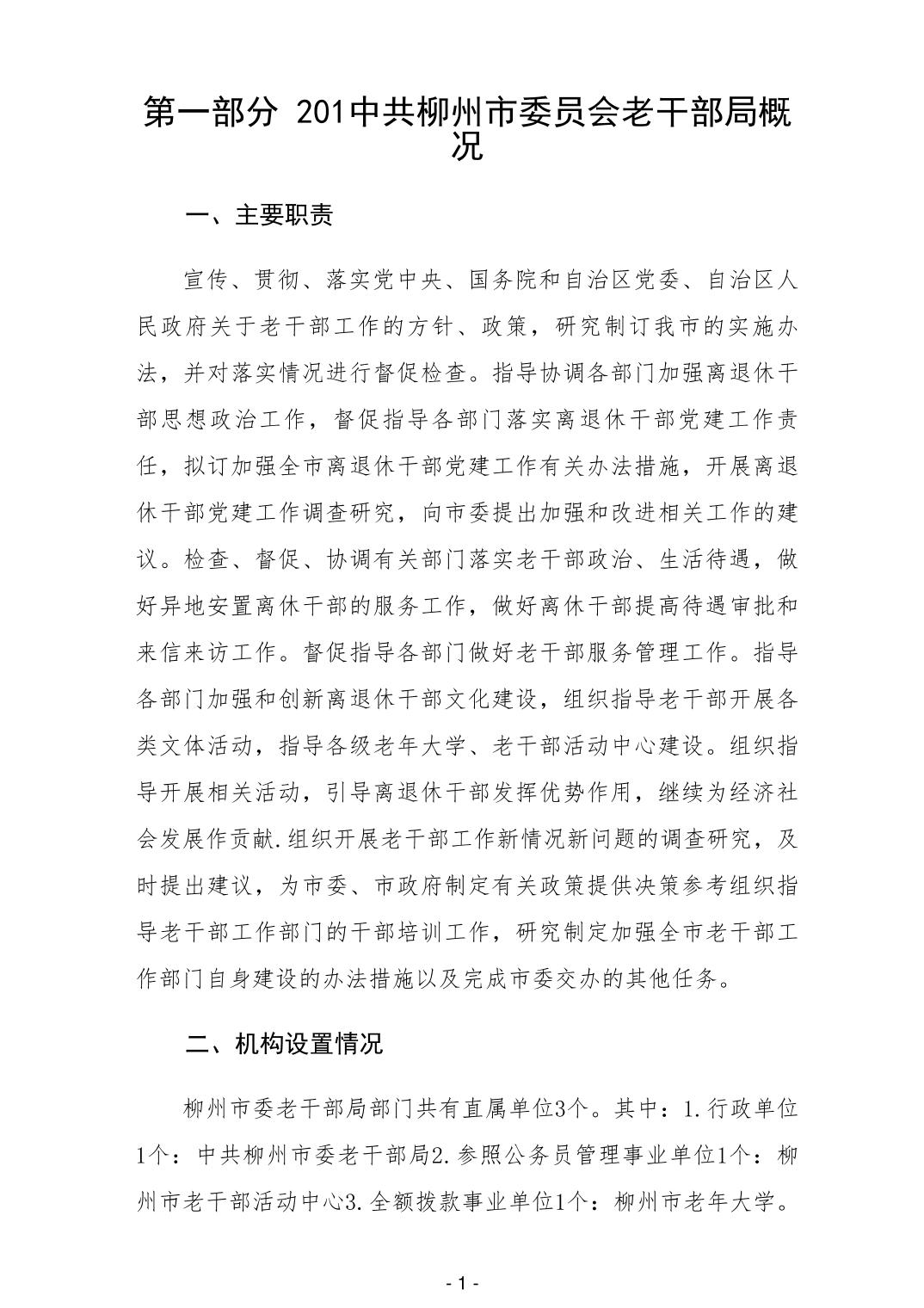 第一部分 201中共柳州市委员会老干部局概况

一、主要职责

宣传、贯彻、落实党中央、国务院和自治区党委、自治区人民政府关于老干部工作的方针、政策，研究制订我市的实施办法，并对落实情况进行督促检查。指导协调各部门加强离退休干部思想政治工作，督促指导各部门落实离退休干部党建工作责任，拟订加强全市离退休干部党建工作有关办法措施，开展离退休干部党建工作调查研究，向市委提出加强和改进相关工作的建议。检查、督促、协调有关部门落实老干部政治、生活待遇，做好异地安置离休干部的服务工作，做好离休干部提高待遇审批和来信来访工作。督促指导各部门做好老干部服务管理工作。指导各部门加强和创新离退休干部文化建设，组织指导老干部开展各类文体活动，指导各级老年大学、老干部活动中心建设。组织指导开展相关活动，引导离退休干部发挥优势作用，继续为经济社会发展作贡献.组织开展老干部工作新情况新问题的调查研究，及时提出建议，为市委、市政府制定有关政策提供决策参考组织指导老干部工作部门的干部培训工作，研究制定加强全市老干部工作部门自身建设的办法措施以及完成市委交办的其他任务。

二、机构设置情况

柳州市委老干部局部门共有直属单位3个。其中：1.行政单位1个：中共柳州市委老干部局2.参照公务员管理事业单位1个：柳州市老干部活动中心3.全额拨款事业单位1个：柳州市老年大学。

- 1 -